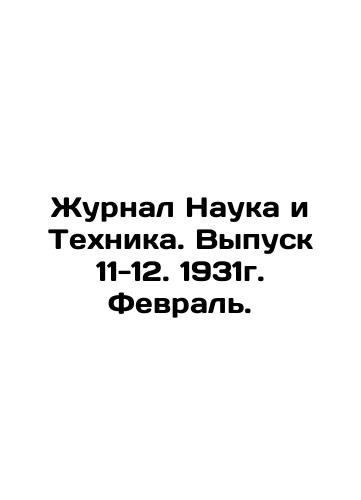 Журнал Наука и Техника. Выпуск 11-12. 1931г. Февраль.